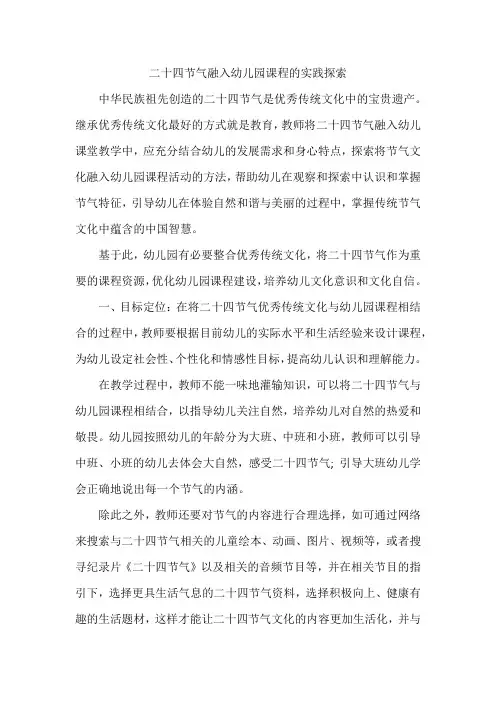 二十四节气融入幼儿园课程的实践探索

中华民族祖先创造的二十四节气是优秀传统文化中的宝贵遗产。继承优秀传统文化最好的方式就是教育，教师将二十四节气融入幼儿课堂教学中，应充分结合幼儿的发展需求和身心特点，探索将节气文化融入幼儿园课程活动的方法，帮助幼儿在观察和探索中认识和掌握节气特征，引导幼儿在体验自然和谐与美丽的过程中，掌握传统节气文化中蕴含的中国智慧。

基于此，幼儿园有必要整合优秀传统文化，将二十四节气作为重要的课程资源，优化幼儿园课程建设，培养幼儿文化意识和文化自信。

一、目标定位：在将二十四节气优秀传统文化与幼儿园课程相结合的过程中，教师要根据目前幼儿的实际水平和生活经验来设计课程，为幼儿设定社会性、个性化和情感性目标，提高幼儿认识和理解能力。

在教学过程中，教师不能一味地灌输知识，可以将二十四节气与幼儿园课程相结合，以指导幼儿关注自然，培养幼儿对自然的热爱和敬畏。幼儿园按照幼儿的年龄分为大班、中班和小班，教师可以引导中班、小班的幼儿去体会大自然，感受二十四节气；引导大班幼儿学会正确地说出每一个节气的内涵。

除此之外，教师还要对节气的内容进行合理选择，如可通过网络来搜索与二十四节气相关的儿童绘本、动画、图片、视频等，或者搜寻纪录片《二十四节气》以及相关的音频节目等，并在相关节目的指引下，选择更具生活气息的二十四节气资料，选择积极向上、健康有趣的生活题材，这样才能让二十四节气文化的内容更加生活化，并与